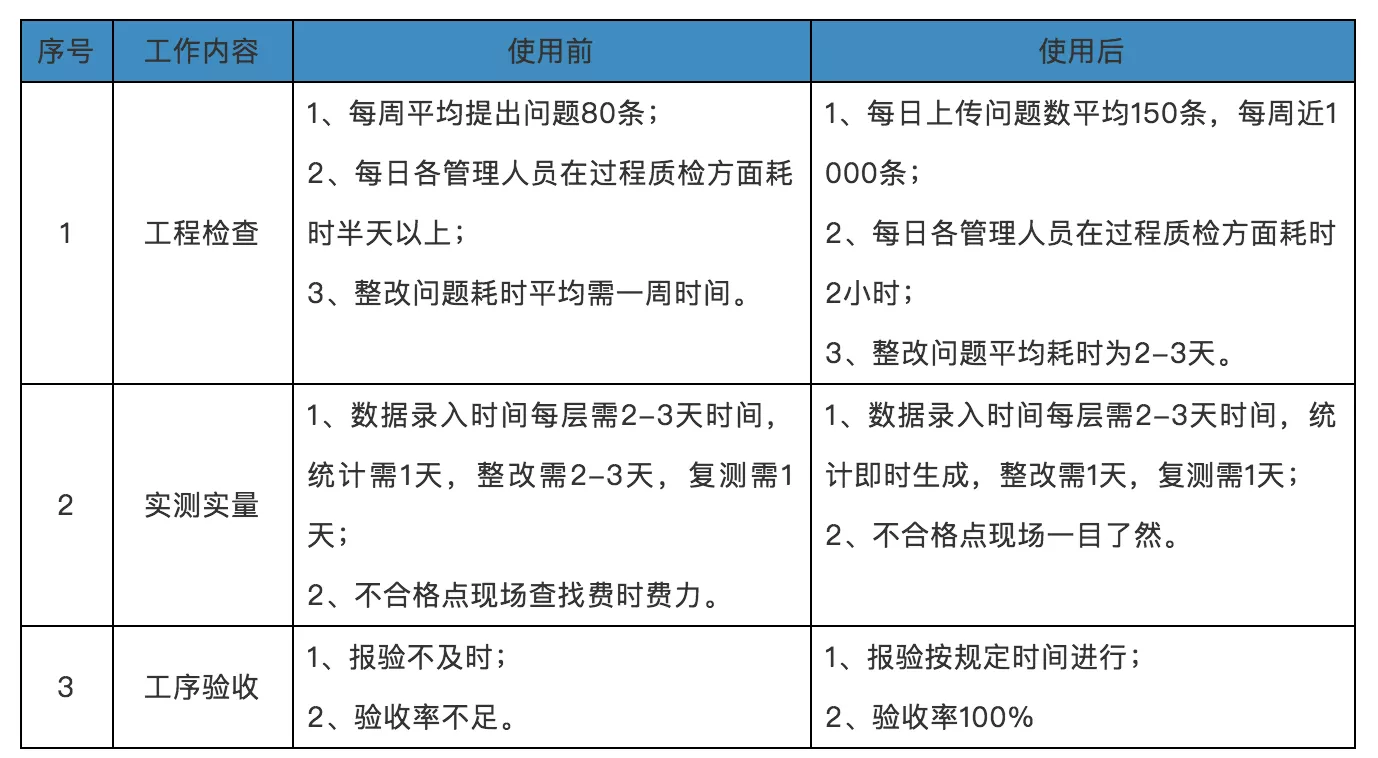 | 序号 | 工作内容 | 使用前 | 使用后 |
|---|---|---|---|
| 1 | 工程检查 | 1、每周平均提出问题80条；<br>2、每日各管理人员在过程质检方面耗时半天以上；<br>3、整改问题耗时平均需一周时间。 | 1、每日上传问题数平均150条，每周近1000条；<br>2、每日各管理人员在过程质检方面耗时2小时；<br>3、整改问题平均耗时为2-3天。 |
| 2 | 实测实量 | 1、数据录入时间每层需2-3天时间，统计需1天，整改需2-3天，复测需1天；<br>2、不合格点现场查找费时费力。 | 1、数据录入时间每层需2-3天时间，统计即时生成，整改需1天，复测需1天；<br>2、不合格点现场一目了然。 |
| 3 | 工序验收 | 1、报验不及时；<br>2、验收率不足。 | 1、报验按规定时间进行；<br>2、验收率100% |